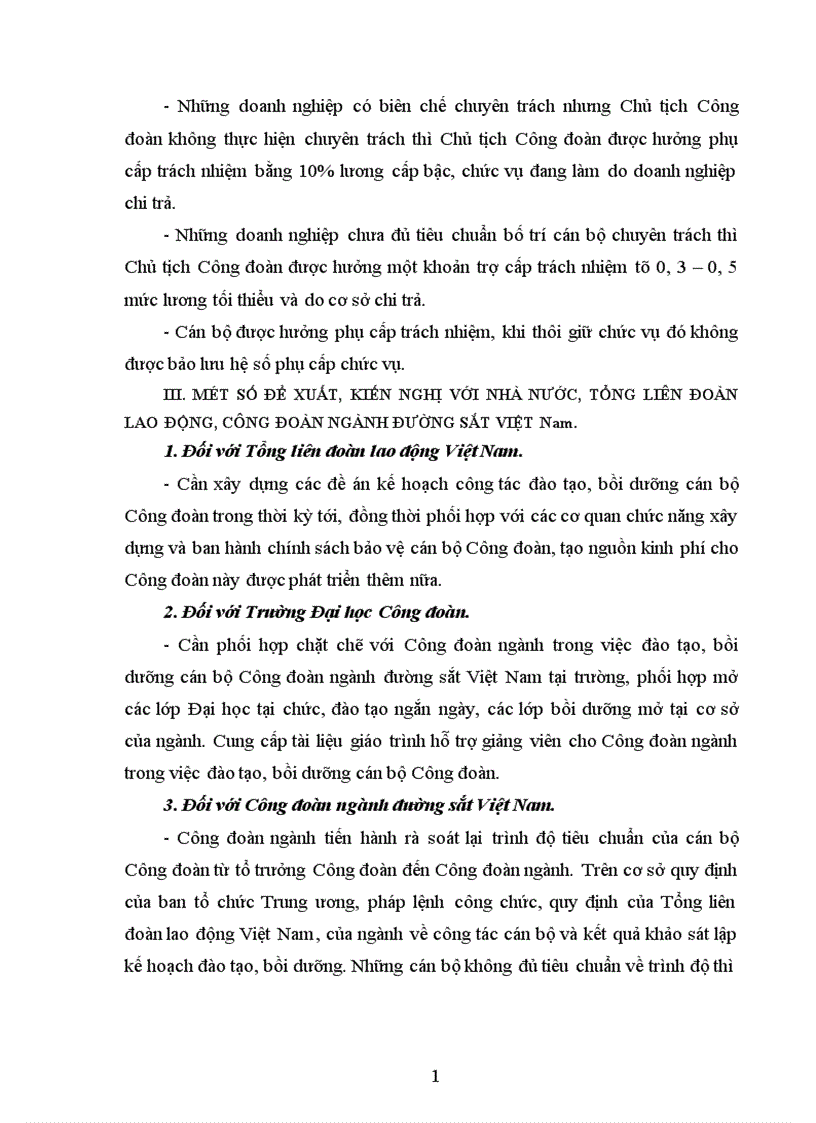 - Những doanh nghiệp có biên chế chuyên trách nhưng Chủ tịch Công đoàn không thực hiện chuyên trách thì Chủ tịch Công đoàn được hưởng phụ cấp trách nhiệm bằng 10% lương cấp bậc, chức vụ đang làm do doanh nghiệp chi trả.

- Những doanh nghiệp chưa đủ tiêu chuẩn bố trí cán bộ chuyên trách thì Chủ tịch Công đoàn được hưởng một khoản trợ cấp trách nhiệm tõ 0, 3 – 0, 5 mức lương tối thiểu và do cơ sở chi trả.

- Cán bộ được hưởng phụ cấp trách nhiệm, khi thôi giữ chức vụ đó không được bảo lưu hệ số phụ cấp chức vụ.

III. MÉT SỐ ĐỀ XUẤT, KIẾN NGHỊ VỚI NHÀ NƯỚC, TỔNG LIÊN ĐOÀN LAO ĐỘNG, CÔNG ĐOÀN NGÀNH ĐƯỜNG SẮT VIỆT Nam.

1. Đối với Tổng liên đoàn lao động Việt Nam.

- Cần xây dựng các đề án kế hoạch công tác đào tạo, bồi dưỡng cán bộ Công đoàn trong thời kỳ tới, đồng thời phối hợp với các cơ quan chức năng xây dựng và ban hành chính sách bảo vệ cán bộ Công đoàn, tạo nguồn kinh phí cho Công đoàn này được phát triển thêm nữa.

2. Đối với Trường Đại học Công đoàn.

- Cần phối hợp chặt chẽ với Công đoàn ngành trong việc đào tạo, bồi dưỡng cán bộ Công đoàn ngành đường sắt Việt Nam tại trường, phối hợp mở các lớp Đại học tại chức, đào tạo ngắn ngày, các lớp bồi dưỡng mở tại cơ sở của ngành. Cung cấp tài liệu giáo trình hỗ trợ giảng viên cho Công đoàn ngành trong việc đào tạo, bồi dưỡng cán bộ Công đoàn.

3. Đối với Công đoàn ngành đường sắt Việt Nam.

- Công đoàn ngành tiến hành rà soát lại trình độ tiêu chuẩn của cán bộ Công đoàn từ tổ trưởng Công đoàn đến Công đoàn ngành. Trên cơ sở quy định của ban tổ chức Trung ương, pháp lệnh công chức, quy định của Tổng liên đoàn lao động Việt Nam, của ngành về công tác cán bộ và kết quả khảo sát lập kế hoạch đào tạo, bồi dưỡng. Những cán bộ không đủ tiêu chuẩn về trình độ thì

1